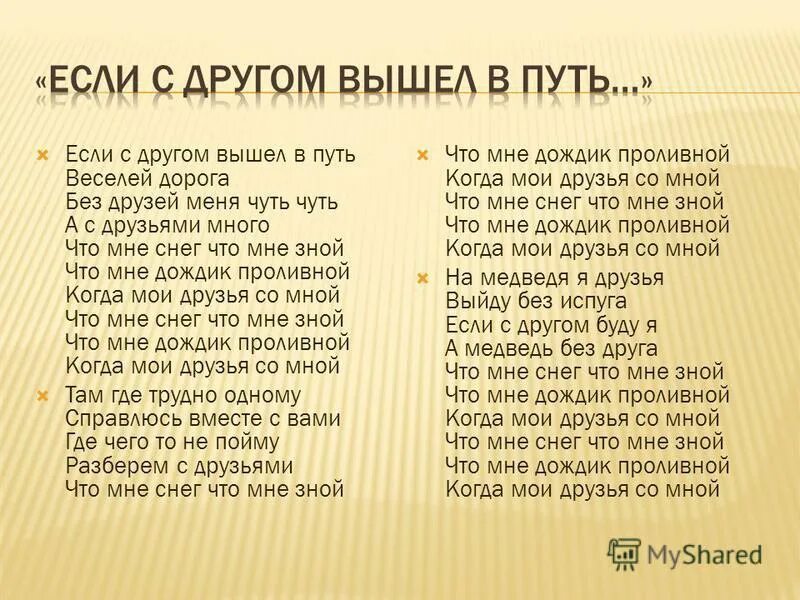 «ЕСЛИ С ДРУГОМ ВЫШЕЛ В ПУТЬ…»

Если с другом вышел в путь
Веселей дорога
Без друзей меня чуть чуть
А с друзьями много
Что мне снег что мне зной
Что мне дождик проливной
Когда мои друзья со мной
Что мне снег что мне зной
Что мне дождик проливной
Когда мои друзья со мной

Там где трудно одному
Справлюсь вместе с вами
Где чего то не пойму
Разберем с друзьями
Что мне снег что мне зной

Что мне дождик проливной
Когда мои друзья со мной
Что мне снег что мне зной
Что мне дождик проливной
Когда мои друзья со мной

На медведя я друзья
Выйду без испуга
Если с другом буду я
А медведь без друга
Что мне снег что мне зной
Что мне дождик проливной
Когда мои друзья со мной
Что мне снег что мне зной
Что мне дождик проливной
Когда мои друзья со мной

MyShared